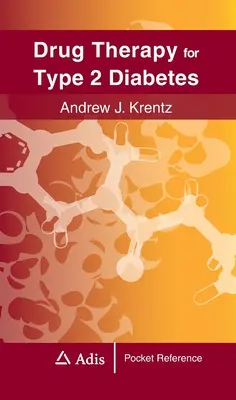 Drug Therapy for Type 2 Diabetes

Andrew J. Krentz

Adis

Pocket Reference